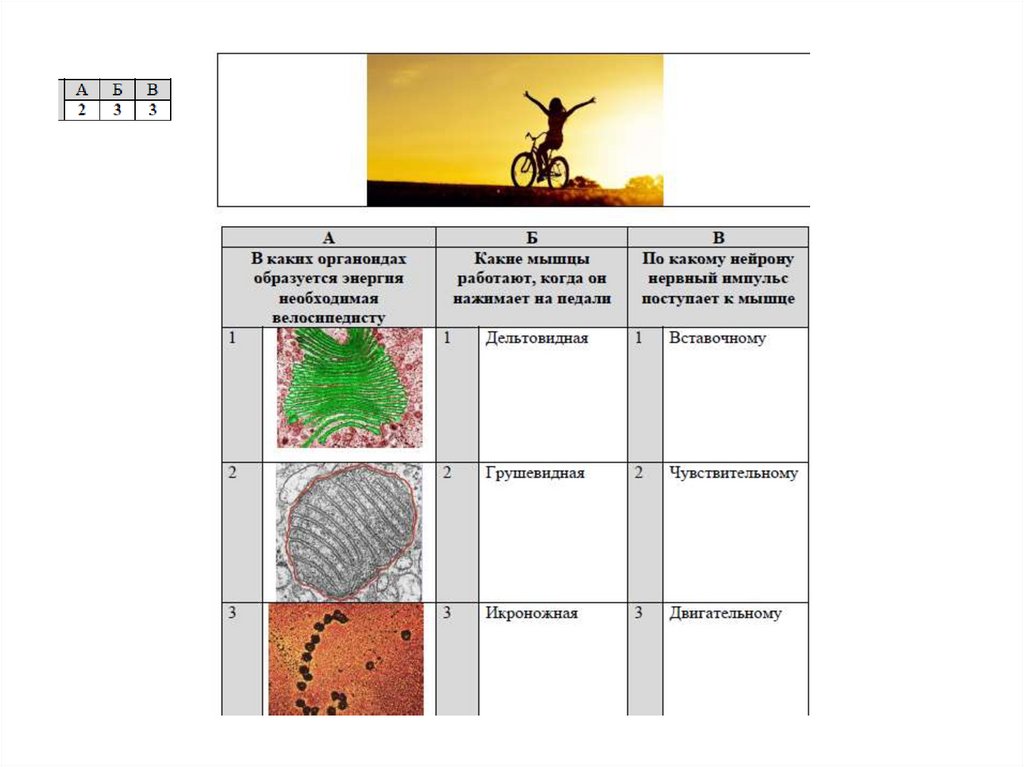 | А | Б | В |
|---|---|---|
| 2 | 3 | 3 |

| А | | Б | | В | |
|---|---|---|---|---|---|
| В каких органоидах образуется энергия необходимая велосипедисту | | Какие мышцы работают, когда он нажимает на педали | | По какому нейрону нервный импульс поступает к мышце | |
| 1 | | 1 | Дельтовидная | 1 | Вставочному |
| 2 | | 2 | Грушевидная | 2 | Чувствительному |
| 3 | | 3 | Икроножная | 3 | Двигательному |